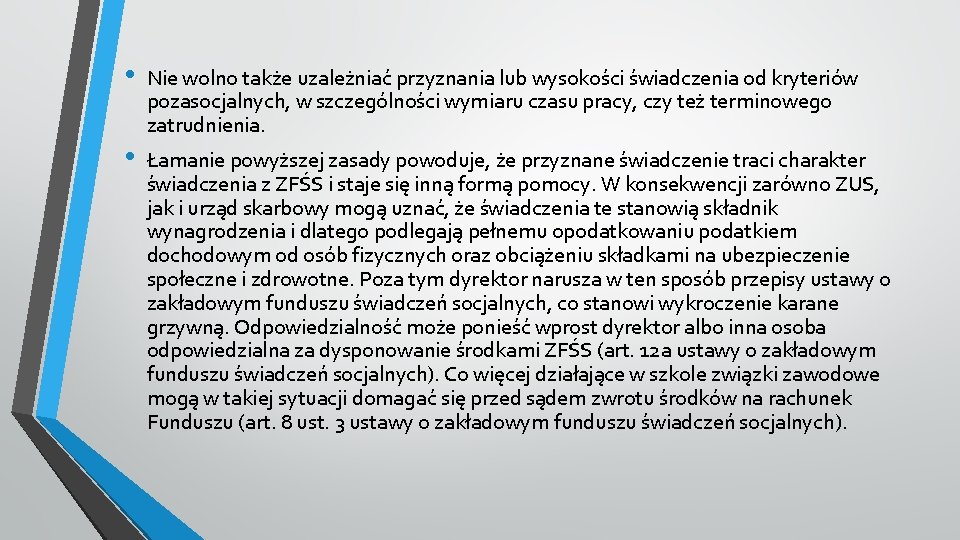 • Nie wolno także uzależniać przyznania lub wysokości świadczenia od kryteriów pozasocjalnych, w szczególności wymiaru czasu pracy, czy też terminowego zatrudnienia.

• Łamanie powyższej zasady powoduje, że przyznane świadczenie traci charakter świadczenia z ZFŚS i staje się inną formą pomocy. W konsekwencji zarówno ZUS, jak i urząd skarbowy mogą uznać, że świadczenia te stanowią składnik wynagrodzenia i dlatego podlegają pełnemu opodatkowaniu podatkiem dochodowym od osób fizycznych oraz obciążeniu składkami na ubezpieczenie społeczne i zdrowotne. Poza tym dyrektor narusza w ten sposób przepisy ustawy o zakładowym funduszu świadczeń socjalnych, co stanowi wykroczenie karane grzywną. Odpowiedzialność może ponieść wprost dyrektor albo inna osoba odpowiedzialna za dysponowanie środkami ZFŚS (art. 12a ustawy o zakładowym funduszu świadczeń socjalnych). Co więcej działające w szkole związki zawodowe mogą w takiej sytuacji domagać się przed sądem zwrotu środków na rachunek Funduszu (art. 8 ust. 3 ustawy o zakładowym funduszu świadczeń socjalnych).